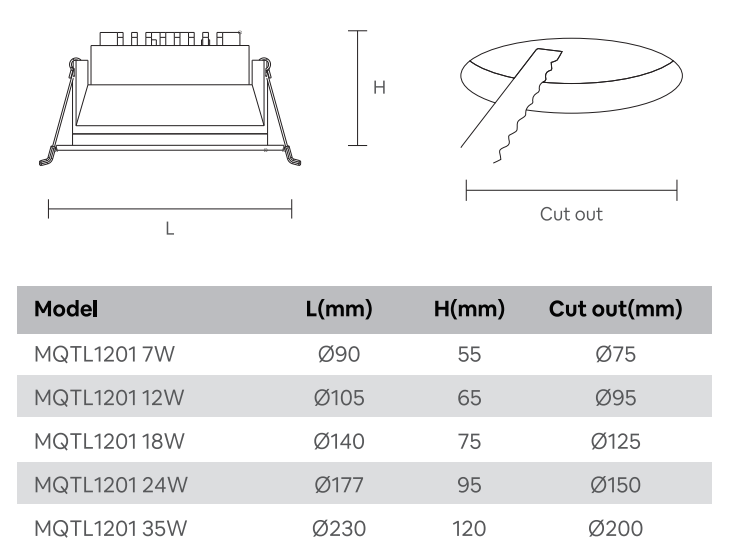 H

L

Cut out

| Model | L(mm) | H(mm) | Cut out(mm) |
|---|---|---|---|
| MQTL1201 7W | Ø90 | 55 | Ø75 |
| MQTL1201 12W | Ø105 | 65 | Ø95 |
| MQTL1201 18W | Ø140 | 75 | Ø125 |
| MQTL1201 24W | Ø177 | 95 | Ø150 |
| MQTL1201 35W | Ø230 | 120 | Ø200 |